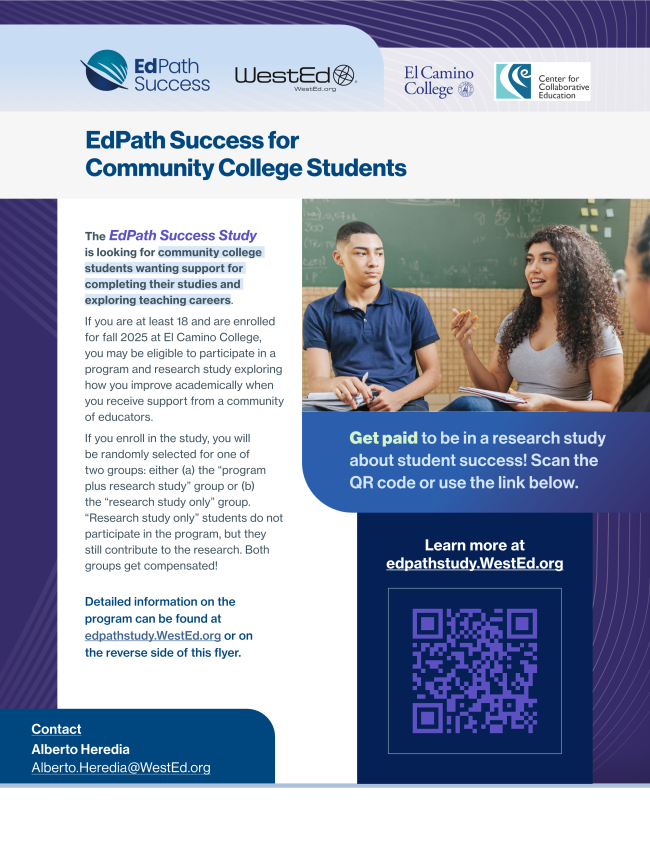 EdPath Success

WestEd
WestEd.org

El Camino College

Center for Collaborative Education

EdPath Success for Community College Students

The EdPath Success Study is looking for community college students wanting support for completing their studies and exploring teaching careers.

If you are at least 18 and are enrolled for fall 2025 at El Camino College, you may be eligible to participate in a program and research study exploring how you improve academically when you receive support from a community of educators.

If you enroll in the study, you will be randomly selected for one of two groups: either (a) the "program plus research study" group or (b) the "research study only" group. "Research study only" students do not participate in the program, but they still contribute to the research. Both groups get compensated!

Detailed information on the program can be found at edpathstudy.WestEd.org or on the reverse side of this flyer.

Get paid to be in a research study about student success! Scan the QR code or use the link below.

Learn more at edpathstudy.WestEd.org

Contact
Alberto Heredia
Alberto.Heredia@WestEd.org